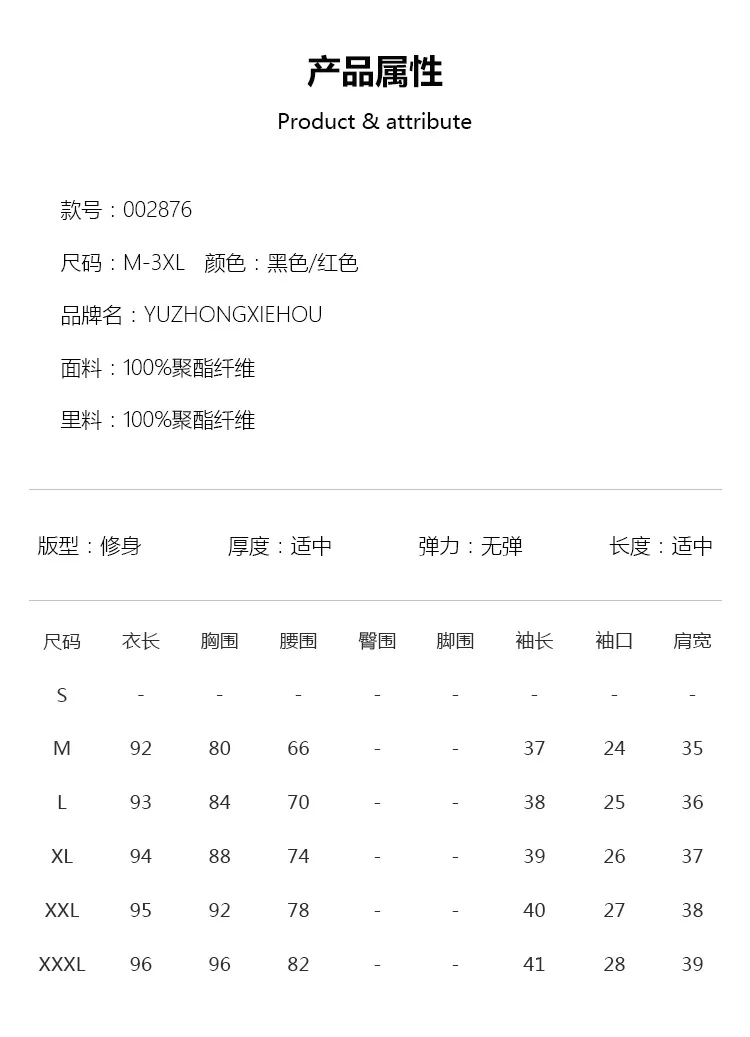 产品属性

Product & attribute

款号：002876

尺码：M-3XL　颜色：黑色/红色

品牌名：YUZHONGXIEHOU

面料：100%聚酯纤维

里料：100%聚酯纤维

版型：修身　　厚度：适中　　弹力：无弹　　长度：适中

| 尺码 | 衣长 | 胸围 | 腰围 | 臀围 | 脚围 | 袖长 | 袖口 | 肩宽 |
|---|---|---|---|---|---|---|---|---|
| S | - | - | - | - | - | - | - | - |
| M | 92 | 80 | 66 | - | - | 37 | 24 | 35 |
| L | 93 | 84 | 70 | - | - | 38 | 25 | 36 |
| XL | 94 | 88 | 74 | - | - | 39 | 26 | 37 |
| XXL | 95 | 92 | 78 | - | - | 40 | 27 | 38 |
| XXXL | 96 | 96 | 82 | - | - | 41 | 28 | 39 |